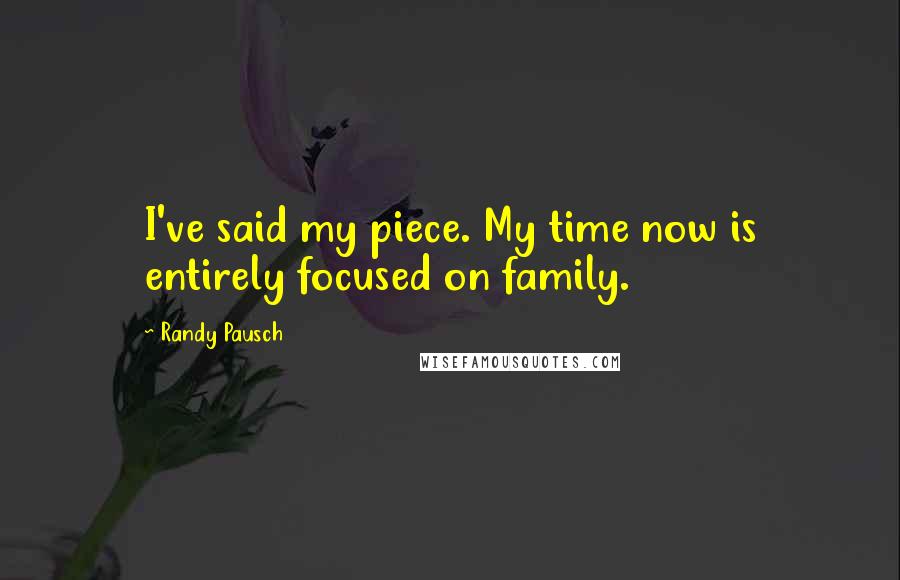 I've said my piece. My time now is entirely focused on family.

~ Randy Pausch

WISEFAMOUSQUOTES.COM